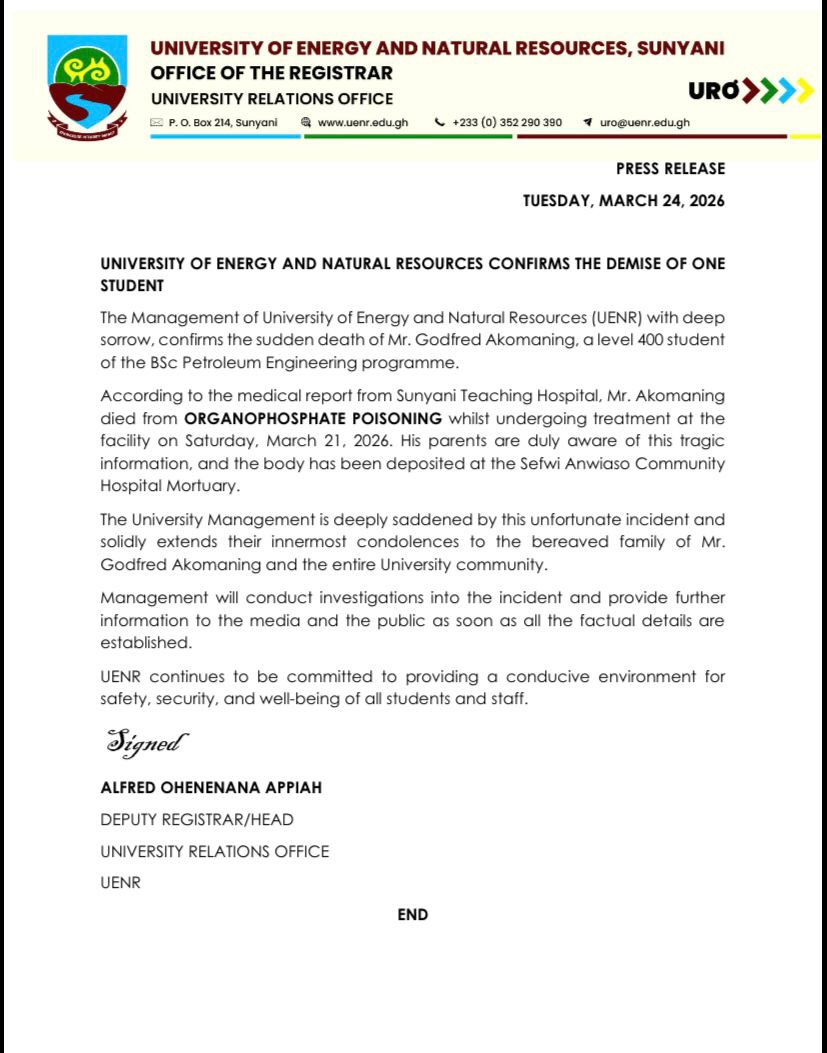 UNIVERSITY OF ENERGY AND NATURAL RESOURCES, SUNYANI
OFFICE OF THE REGISTRAR
UNIVERSITY RELATIONS OFFICE

URO

P. O. Box 214, Sunyani www.uenr.edu.gh +233 (0) 352 290 390 uro@uenr.edu.gh

PRESS RELEASE

TUESDAY, MARCH 24, 2026

UNIVERSITY OF ENERGY AND NATURAL RESOURCES CONFIRMS THE DEMISE OF ONE STUDENT

The Management of University of Energy and Natural Resources (UENR) with deep sorrow, confirms the sudden death of Mr. Godfred Akomaning, a level 400 student of the BSc Petroleum Engineering programme.

According to the medical report from Sunyani Teaching Hospital, Mr. Akomaning died from ORGANOPHOSPHATE POISONING whilst undergoing treatment at the facility on Saturday, March 21, 2026. His parents are duly aware of this tragic information, and the body has been deposited at the Sefwi Anwiaso Community Hospital Mortuary.

The University Management is deeply saddened by this unfortunate incident and solidly extends their innermost condolences to the bereaved family of Mr. Godfred Akomaning and the entire University community.

Management will conduct investigations into the incident and provide further information to the media and the public as soon as all the factual details are established.

UENR continues to be committed to providing a conducive environment for safety, security, and well-being of all students and staff.

Signed

ALFRED OHENENANA APPIAH

DEPUTY REGISTRAR/HEAD

UNIVERSITY RELATIONS OFFICE

UENR

END